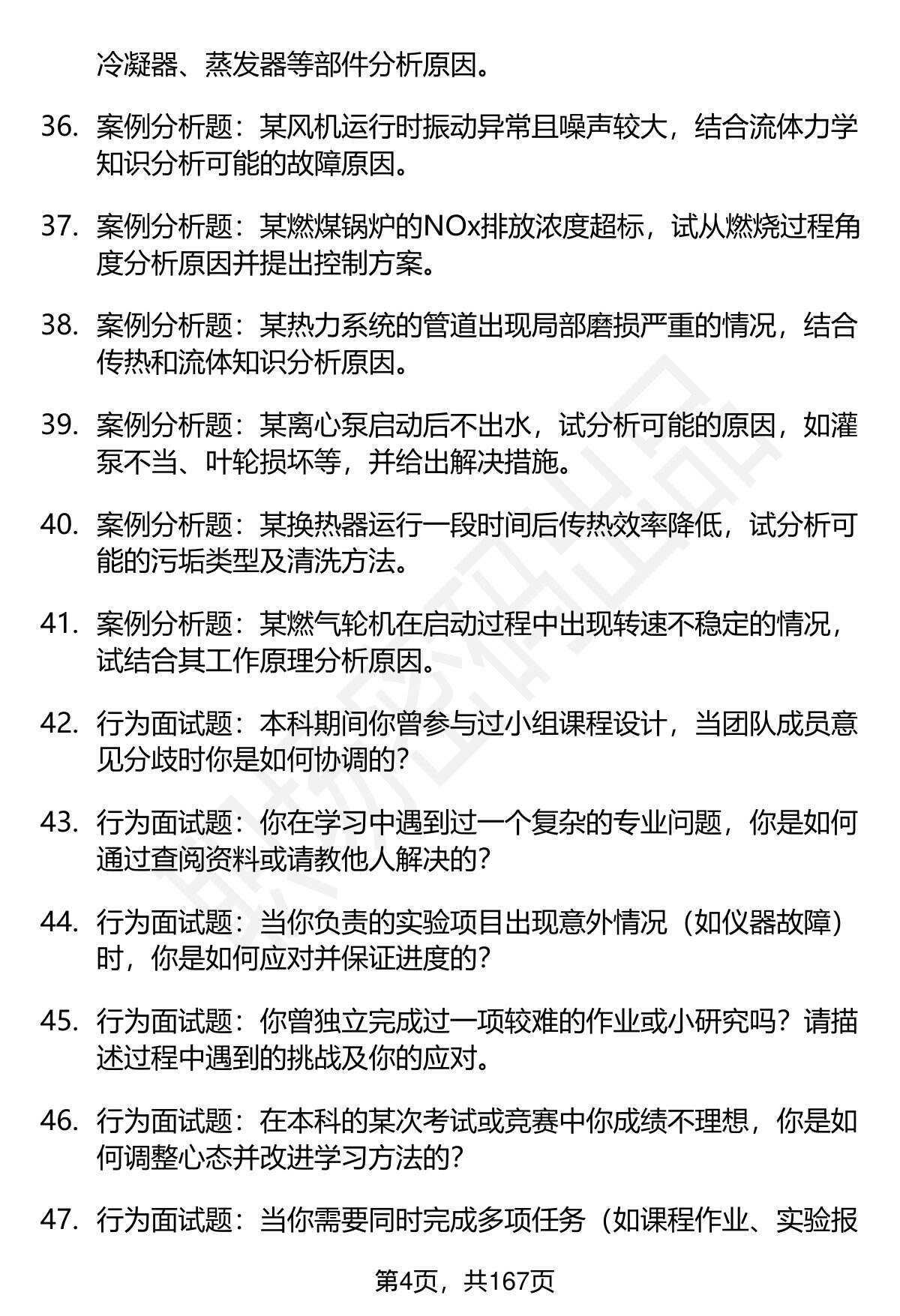 冷凝器、蒸发器等部件分析原因。

36. 案例分析题：某风机运行时振动异常且噪声较大，结合流体力学知识分析可能的故障原因。

37. 案例分析题：某燃煤锅炉的NOx排放浓度超标，试从燃烧过程角度分析原因并提出控制方案。

38. 案例分析题：某热力系统的管道出现局部磨损严重的情况，结合传热和流体知识分析原因。

39. 案例分析题：某离心泵启动后不出水，试分析可能的原因，如灌泵不当、叶轮损坏等，并给出解决措施。

40. 案例分析题：某换热器运行一段时间后传热效率降低，试分析可能的污垢类型及清洗方法。

41. 案例分析题：某燃气轮机在启动过程中出现转速不稳定的情况，试结合其工作原理分析原因。

42. 行为面试题：本科期间你曾参与过小组课程设计，当团队成员意见分歧时你是如何协调的？

43. 行为面试题：你在学习中遇到过一个复杂的专业问题，你是如何通过查阅资料或请教他人解决的？

44. 行为面试题：当你负责的实验项目出现意外情况（如仪器故障）时，你是如何应对并保证进度的？

45. 行为面试题：你曾独立完成过一项较难的作业或小研究吗？请描述过程中遇到的挑战及你的应对。

46. 行为面试题：在本科的某次考试或竞赛中你成绩不理想，你是如何调整心态并改进学习方法的？

47. 行为面试题：当你需要同时完成多项任务（如课程作业、实验报

第4页，共167页